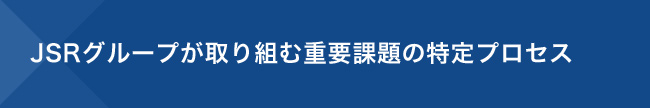 JSRグループが取り組む重要課題の特定プロセス